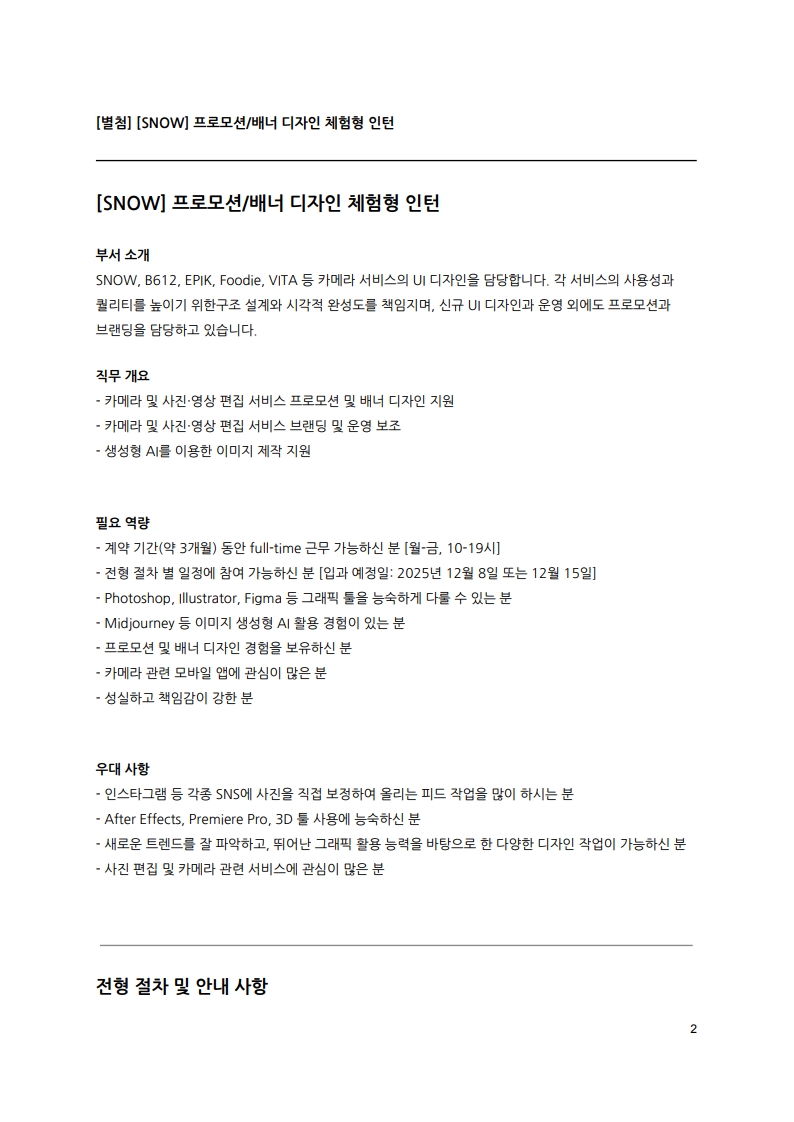 [별첨] [SNOW] 프로모션/배너 디자인 체험형 인턴

[SNOW] 프로모션/배너 디자인 체험형 인턴

부서 소개
SNOW, B612, EPIK, Foodie, VITA 등 카메라 서비스의 UI 디자인을 담당합니다. 각 서비스의 사용성과 퀄리티를 높이기 위한구조 설계와 시각적 완성도를 책임지며, 신규 UI 디자인과 운영 외에도 프로모션과 브랜딩을 담당하고 있습니다.

직무 개요
- 카메라 및 사진·영상 편집 서비스 프로모션 및 배너 디자인 지원
- 카메라 및 사진·영상 편집 서비스 브랜딩 및 운영 보조
- 생성형 AI를 이용한 이미지 제작 지원

필요 역량
- 계약 기간(약 3개월) 동안 full-time 근무 가능하신 분 [월-금, 10-19시]
- 전형 절차 별 일정에 참여 가능하신 분 [입과 예정일: 2025년 12월 8일 또는 12월 15일]
- Photoshop, Illustrator, Figma 등 그래픽 툴을 능숙하게 다룰 수 있는 분
- Midjourney 등 이미지 생성형 AI 활용 경험이 있는 분
- 프로모션 및 배너 디자인 경험을 보유하신 분
- 카메라 관련 모바일 앱에 관심이 많은 분
- 성실하고 책임감이 강한 분

우대 사항
- 인스타그램 등 각종 SNS에 사진을 직접 보정하여 올리는 피드 작업을 많이 하시는 분
- After Effects, Premiere Pro, 3D 툴 사용에 능숙하신 분
- 새로운 트렌드를 잘 파악하고, 뛰어난 그래픽 활용 능력을 바탕으로 한 다양한 디자인 작업이 가능하신 분
- 사진 편집 및 카메라 관련 서비스에 관심이 많은 분

전형 절차 및 안내 사항

2